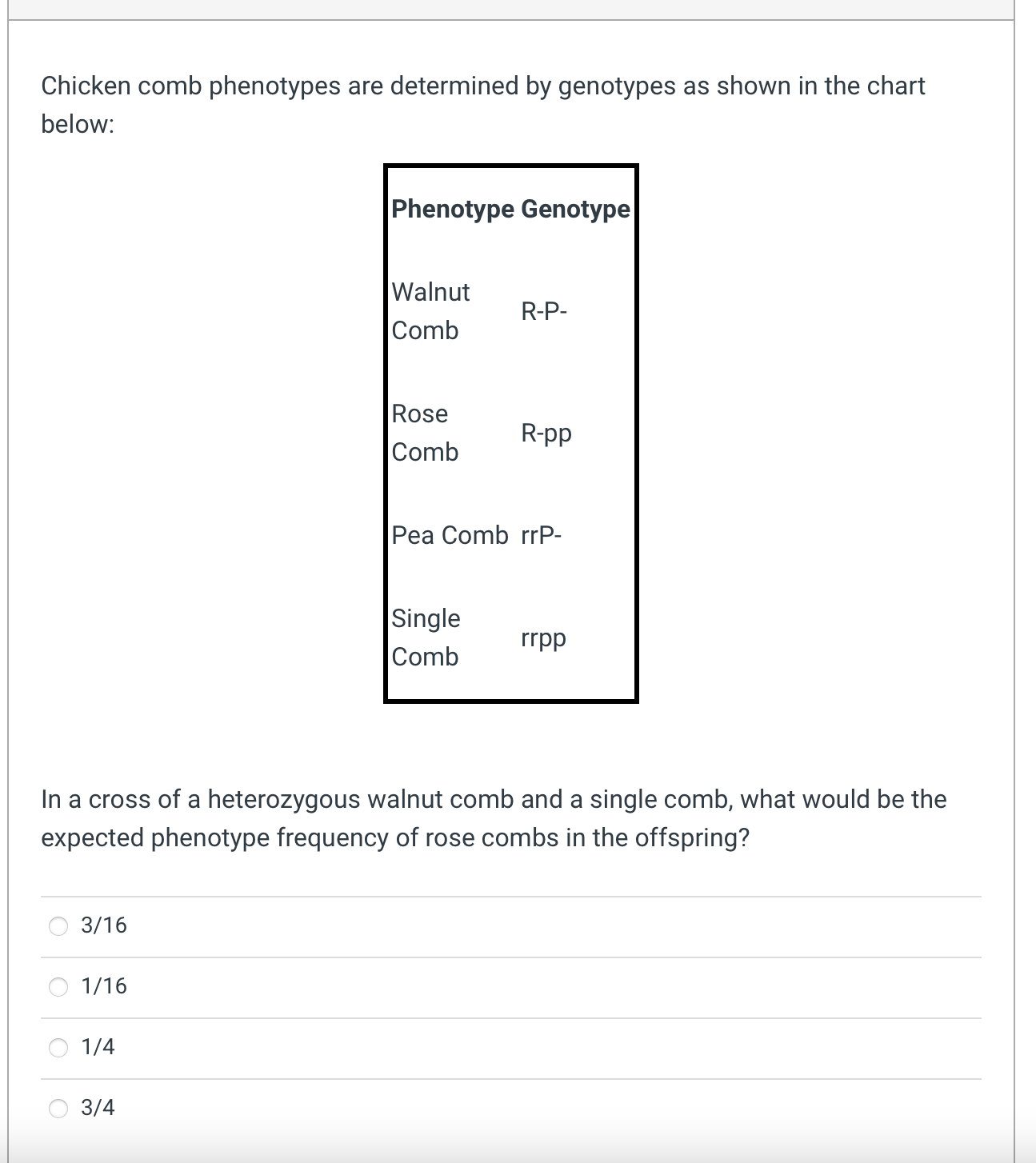 Chicken comb phenotypes are determined by genotypes as shown in the chart below:

| Phenotype | Genotype |
|---|---|
| Walnut Comb | R-P- |
| Rose Comb | R-pp |
| Pea Comb | rrP- |
| Single Comb | rrpp |

In a cross of a heterozygous walnut comb and a single comb, what would be the expected phenotype frequency of rose combs in the offspring?

3/16

1/16

1/4

3/4